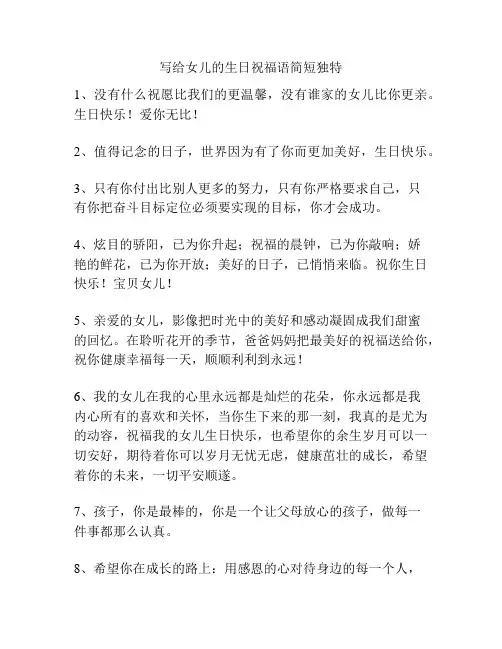 写给女儿的生日祝福语简短独特

1、没有什么祝愿比我们的更温馨，没有谁家的女儿比你更亲。生日快乐！爱你无比！

2、值得记念的日子，世界因为有了你而更加美好，生日快乐。

3、只有你付出比别人更多的努力，只有你严格要求自己，只有你把奋斗目标定位必须要实现的目标，你才会成功。

4、炫目的骄阳，已为你升起；祝福的晨钟，已为你敲响；娇艳的鲜花，已为你开放；美好的日子，已悄悄来临。祝你生日快乐！宝贝女儿！

5、亲爱的女儿，影像把时光中的美好和感动凝固成我们甜蜜的回忆。在聆听花开的季节，爸爸妈妈把最美好的祝福送给你，祝你健康幸福每一天，顺顺利利到永远！

6、我的女儿在我的心里永远都是灿烂的花朵，你永远都是我内心所有的喜欢和关怀，当你生下来的那一刻，我真的是尤为的动容，祝福我的女儿生日快乐，也希望你的余生岁月可以一切安好，期待着你可以岁月无忧无虑，健康茁壮的成长，希望着你的未来，一切平安顺遂。

7、孩子，你是最棒的，你是一个让父母放心的孩子，做每一件事都那么认真。

8、希望你在成长的路上：用感恩的心对待身边的每一个人，